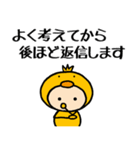 よく考えてから
後ほど返信します